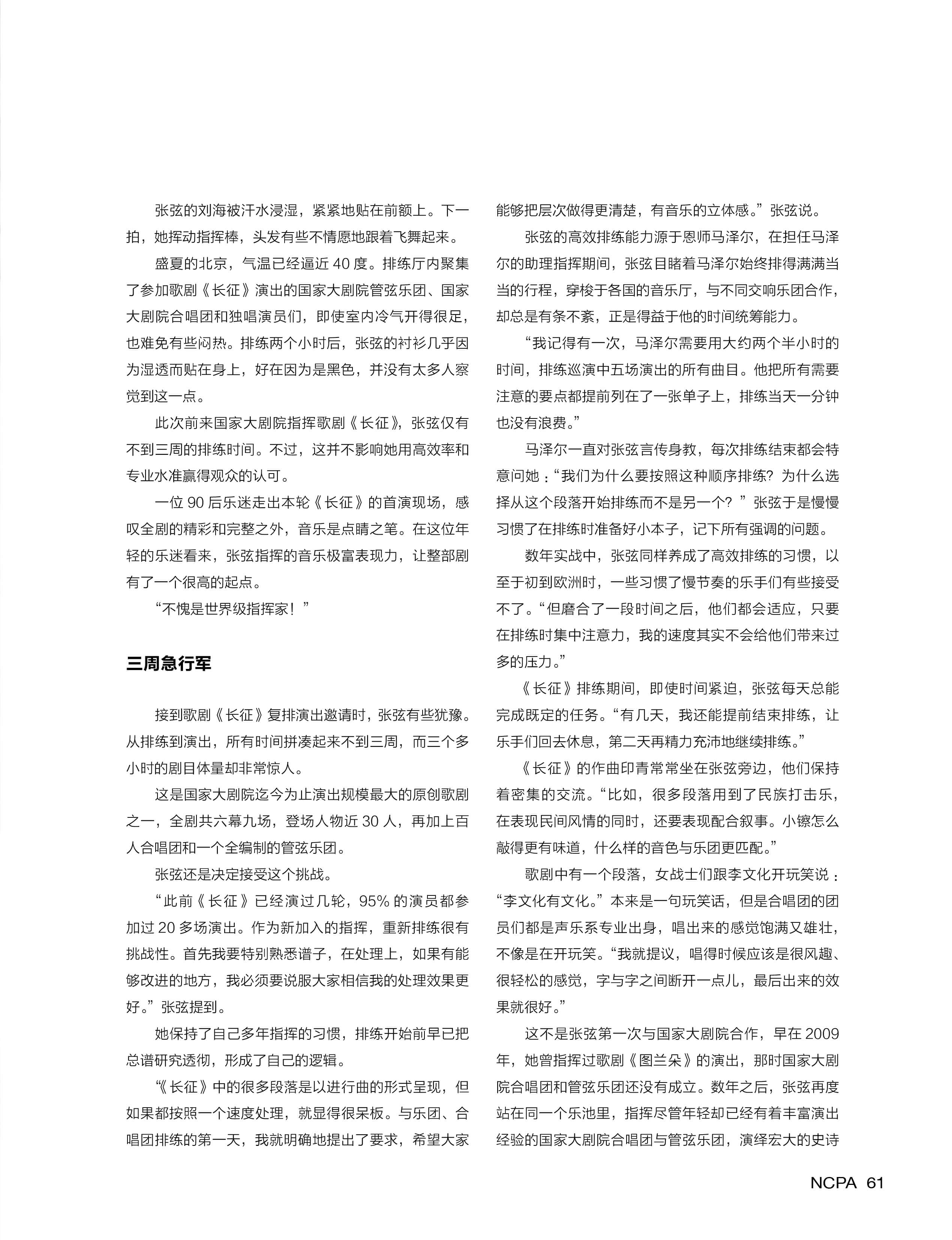 张弦的刘海被汗水浸湿，紧紧地贴在前额上。下一拍，她挥动指挥棒，头发有些不情愿地跟着飞舞起来。

盛夏的北京，气温已经逼近 40 度。排练厅内聚集了参加歌剧《长征》演出的国家大剧院管弦乐团、国家大剧院合唱团和独唱演员们，即使室内冷气开得很足，也难免有些闷热。排练两个小时后，张弦的衬衫几乎因为湿透而贴在身上，好在因为是黑色，并没有太多人察觉到这一点。

此次前来国家大剧院指挥歌剧《长征》，张弦仅有不到三周的排练时间。不过，这并不影响她用高效率和专业水准赢得观众的认可。

一位 90 后乐迷走出本轮《长征》的首演现场，感叹全剧的精彩和完整之外，音乐是点睛之笔。在这位年轻的乐迷看来，张弦指挥的音乐极富表现力，让整部剧有了一个很高的起点。

“不愧是世界级指挥家！”

三周急行军

接到歌剧《长征》复排演出邀请时，张弦有些犹豫。从排练到演出，所有时间拼凑起来不到三周，而三个多小时的剧目体量却非常惊人。

这是国家大剧院迄今为止演出规模最大的原创歌剧之一，全剧共六幕九场，登场人物近 30 人，再加上百人合唱团和一个全编制的管弦乐团。

张弦还是决定接受这个挑战。

“此前《长征》已经演过几轮，95% 的演员都参加过 20 多场演出。作为新加入的指挥，重新排练很有挑战性。首先我要特别熟悉谱子，在处理上，如果有能够改进的地方，我必须要说服大家相信我的处理效果更好。”张弦提到。

她保持了自己多年指挥的习惯，排练开始前早已把总谱研究透彻，形成了自己的逻辑。

“《长征》中的很多段落是以进行曲的形式呈现，但如果都按照一个速度处理，就显得很呆板。与乐团、合唱团排练的第一天，我就明确地提出了要求，希望大家能够把层次做得更清楚，有音乐的立体感。”张弦说。

张弦的高效排练能力源于恩师马泽尔，在担任马泽尔的助理指挥期间，张弦目睹着马泽尔始终排得满满当当的行程，穿梭于各国的音乐厅，与不同交响乐团合作，却总是有条不紊，正是得益于他的时间统筹能力。

“我记得有一次，马泽尔需要用大约两个半小时的时间，排练巡演中五场演出的所有曲目。他把所有需要注意的要点都提前列在了一张单子上，排练当天一分钟也没有浪费。”

马泽尔一直对张弦言传身教，每次排练结束都会特意问她：“我们为什么要按照这种顺序排练？为什么选择从这个段落开始排练而不是另一个？”张弦于是慢慢习惯了在排练时准备好小本子，记下所有强调的问题。

数年实战中，张弦同样养成了高效排练的习惯，以至于初到欧洲时，一些习惯了慢节奏的乐手们有些接受不了。“但磨合了一段时间之后，他们都会适应，只要在排练时集中注意力，我的速度其实不会给他们带来过多的压力。”

《长征》排练期间，即使时间紧迫，张弦每天总能完成既定的任务。“有几天，我还能提前结束排练，让乐手们回去休息，第二天再精力充沛地继续排练。”

《长征》的作曲印青常常坐在张弦旁边，他们保持着密集的交流。“比如，很多段落用到了民族打击乐，在表现民间风情的同时，还要表现配合叙事。小镲怎么敲得更有味道，什么样的音色与乐团更匹配。”

歌剧中有一个段落，女战士们跟李文化开玩笑说：“李文化有文化。”本来是一句玩笑话，但是合唱团的团员们都是声乐系专业出身，唱出来的感觉饱满又雄壮，不像是在开玩笑。“我就提议，唱得时候应该是很风趣、很轻松的感觉，字与字之间断开一点儿，最后出来的效果就很好。”

这不是张弦第一次与国家大剧院合作，早在 2009 年，她曾指挥过歌剧《图兰朵》的演出，那时国家大剧院合唱团和管弦乐团还没有成立。数年之后，张弦再度站在同一个乐池里，指挥尽管年轻却已经有着丰富演出经验的国家大剧院合唱团与管弦乐团，演绎宏大的史诗

NCPA 61